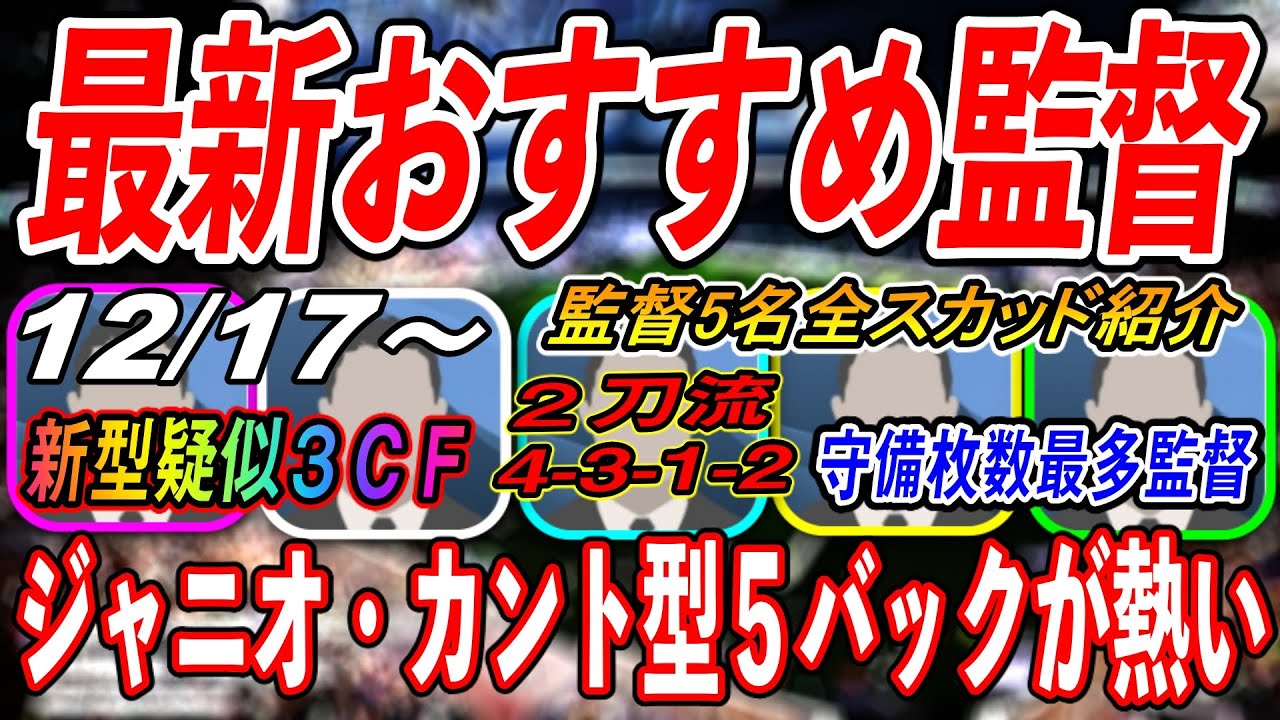 最新おすすめ監督

12/17～

監督5名全スカッド紹介

新型疑似３ＣＦ

２刀流
4-3-1-2

守備枚数最多監督

ジャニオ・カント型５バックが熱い